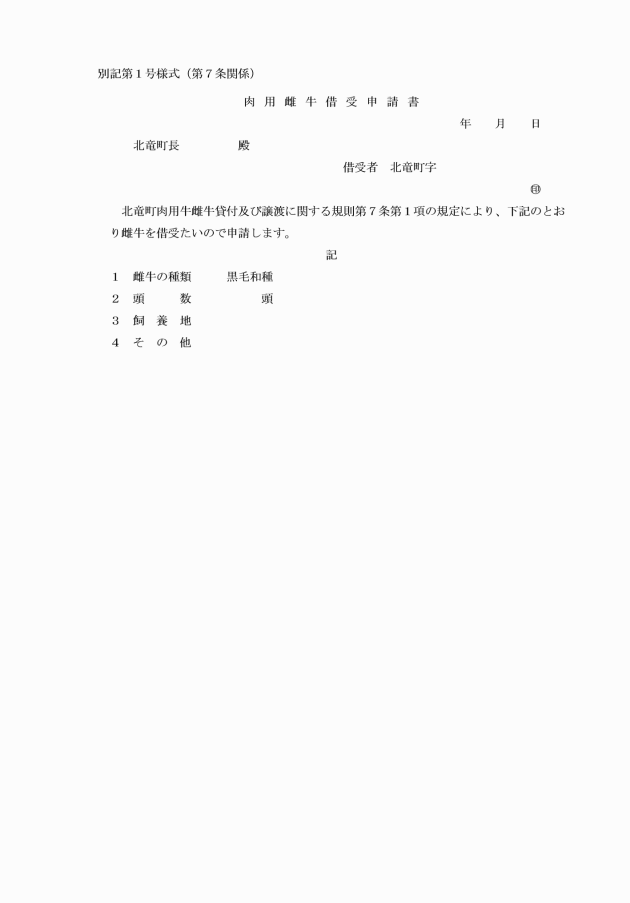 別記第１号様式（第７条関係）

肉 用 雌 牛 借 受 申 請 書

年　月　日

北竜町長　　　殿

借受者　北竜町字

㊞

北竜町肉用牛雌牛貸付及び譲渡に関する規則第７条第１項の規定により、下記のとおり雌牛を借受たいので申請します。

記

１　雌牛の種類　　黒毛和種
２　頭　　数　　　　頭
３　飼 養 地
４　そ の 他